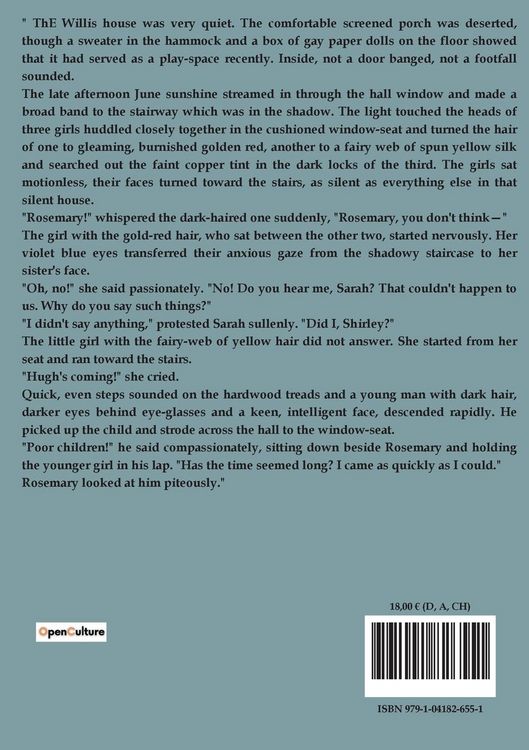 " ThE Willis house was very quiet. The comfortable screened porch was deserted, though a sweater in the hammock and a box of gay paper dolls on the floor showed that it had served as a play-space recently. Inside, not a door banged, not a footfall sounded.

The late afternoon June sunshine streamed in through the hall window and made a broad band to the stairway which was in the shadow. The light touched the heads of three girls huddled closely together in the cushioned window-seat and turned the hair of one to gleaming, burnished golden red, another to a fairy web of spun yellow silk and searched out the faint copper tint in the dark locks of the third. The girls sat motionless, their faces turned toward the stairs, as silent as everything else in that silent house.

"Rosemary!" whispered the dark-haired one suddenly, "Rosemary, you don't think—"

The girl with the gold-red hair, who sat between the other two, started nervously. Her violet blue eyes transferred their anxious gaze from the shadowy staircase to her sister's face.

"Oh, no!" she said passionately. "No! Do you hear me, Sarah? That couldn't happen to us. Why do you say such things?"

"I didn't say anything," protested Sarah sullenly. "Did I, Shirley?"

The little girl with the fairy-web of yellow hair did not answer. She started from her seat and ran toward the stairs.

"Hugh's coming!" she cried.

Quick, even steps sounded on the hardwood treads and a young man with dark hair, darker eyes behind eye-glasses and a keen, intelligent face, descended rapidly. He picked up the child and strode across the hall to the window-seat.

"Poor children!" he said compassionately, sitting down beside Rosemary and holding the younger girl in his lap. "Has the time seemed long? I came as quickly as I could."

Rosemary looked at him piteously."

OpenCulture

18,00 € (D, A, CH)

ISBN 979-1-04182-655-1